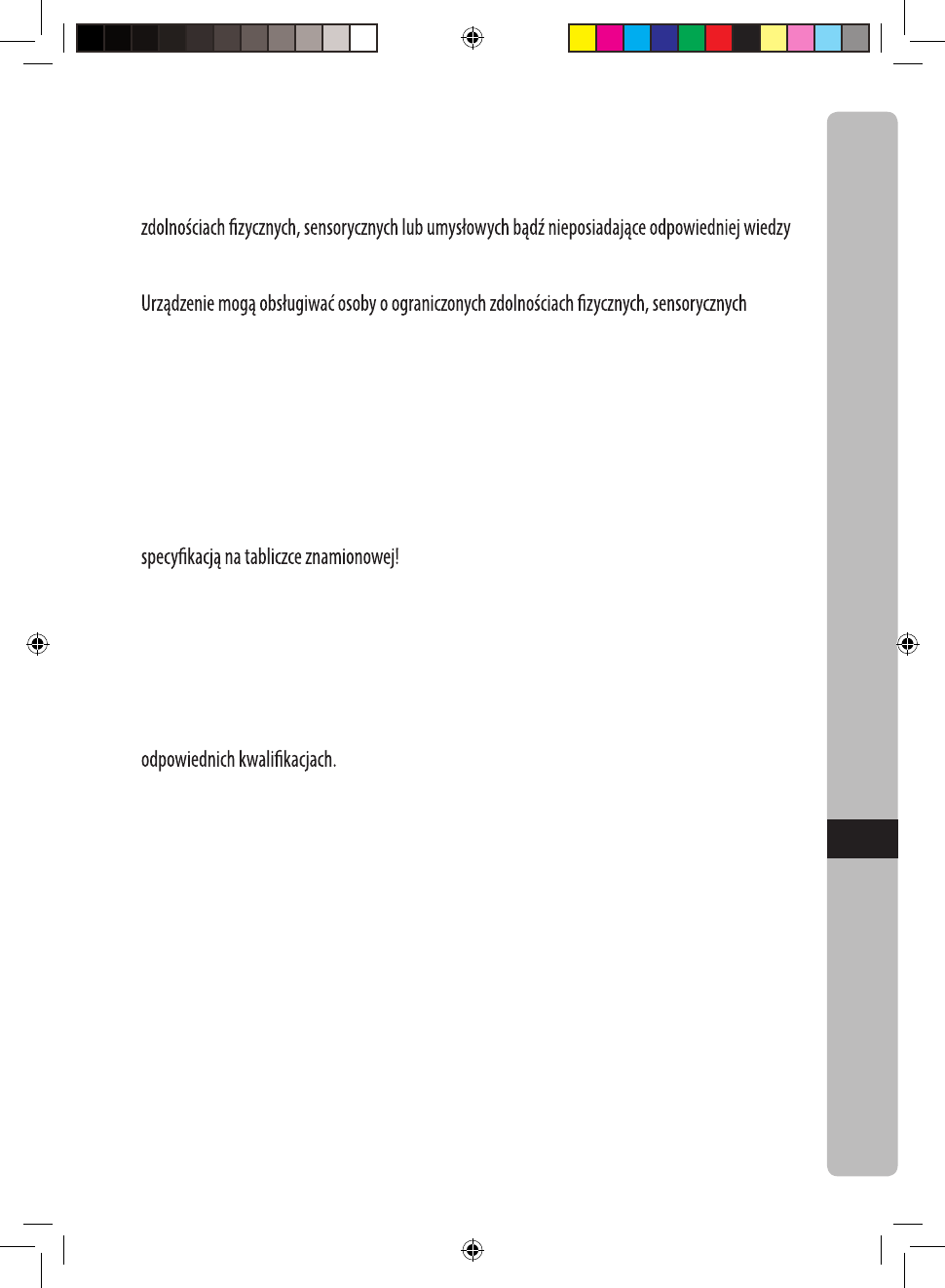 zdolnościach fizycznych, sensorycznych lub umysłowych bądź nieposiadające odpowiedniej wiedzy

Urządzenie mogą obsługiwać osoby o ograniczonych zdolnościach fizycznych, sensorycznych

specyfikacją na tabliczce znamionowej!

odpowiednich kwalifikacjach.